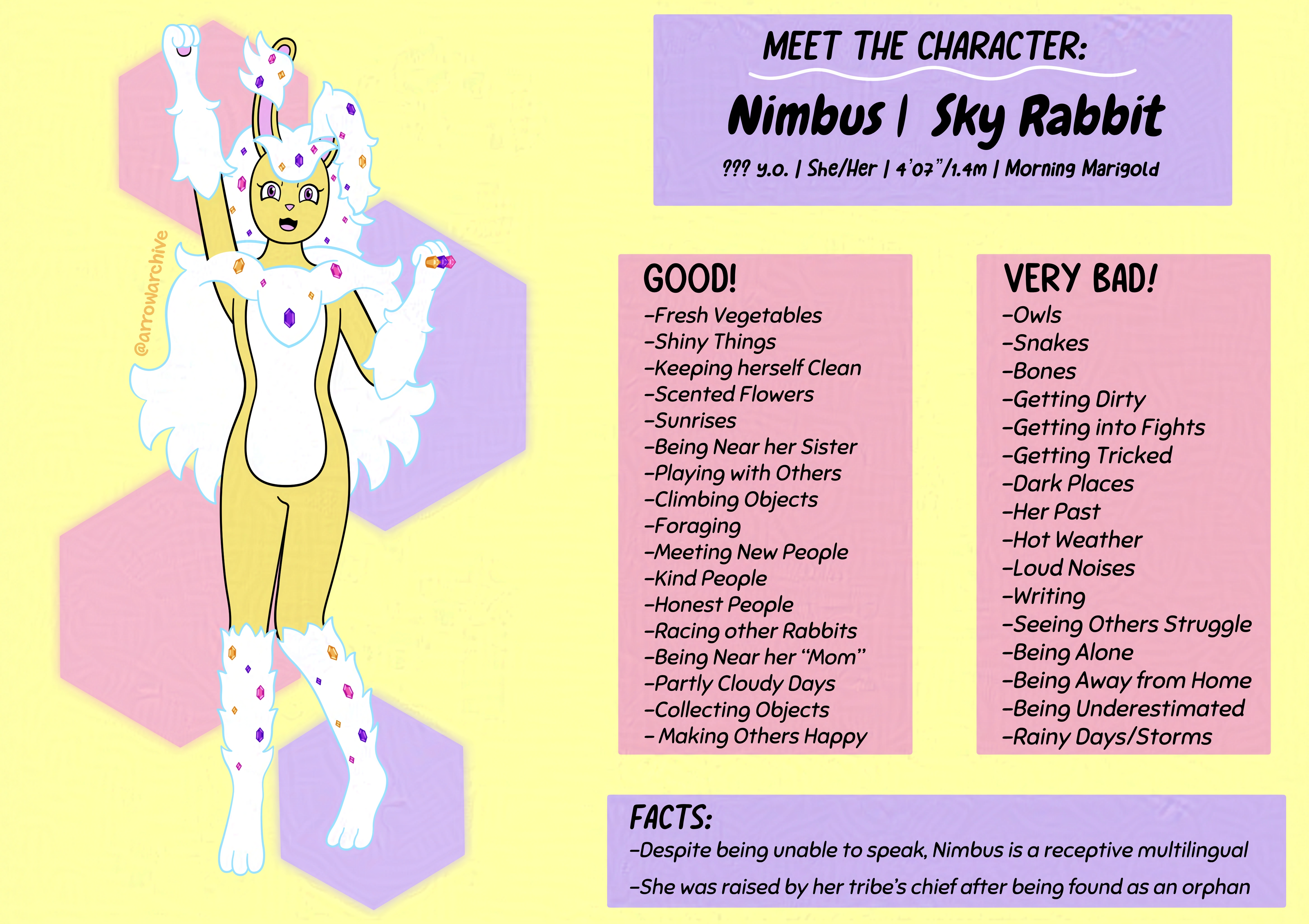 @arrowarchive

MEET THE CHARACTER:

Nimbus | Sky Rabbit

??? y.o. | She/Her | 4'07"/1.4m | Morning Marigold

GOOD!
-Fresh Vegetables
-Shiny Things
-Keeping herself Clean
-Scented Flowers
-Sunrises
-Being Near her Sister
-Playing with Others
-Climbing Objects
-Foraging
-Meeting New People
-Kind People
-Honest People
-Racing other Rabbits
-Being Near her "Mom"
-Partly Cloudy Days
-Collecting Objects
- Making Others Happy

VERY BAD!
-Owls
-Snakes
-Bones
-Getting Dirty
-Getting into Fights
-Getting Tricked
-Dark Places
-Her Past
-Hot Weather
-Loud Noises
-Writing
-Seeing Others Struggle
-Being Alone
-Being Away from Home
-Being Underestimated
-Rainy Days/Storms

FACTS:
-Despite being unable to speak, Nimbus is a receptive multilingual
-She was raised by her tribe's chief after being found as an orphan